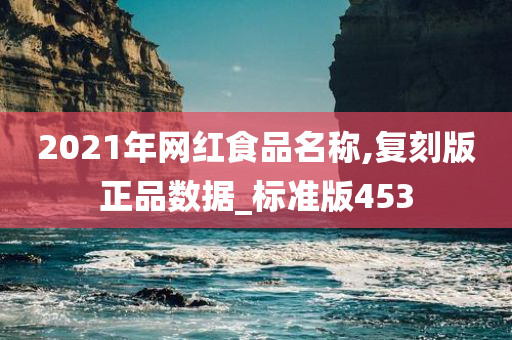 2021年网红食品名称,复刻版正品数据_标准版453